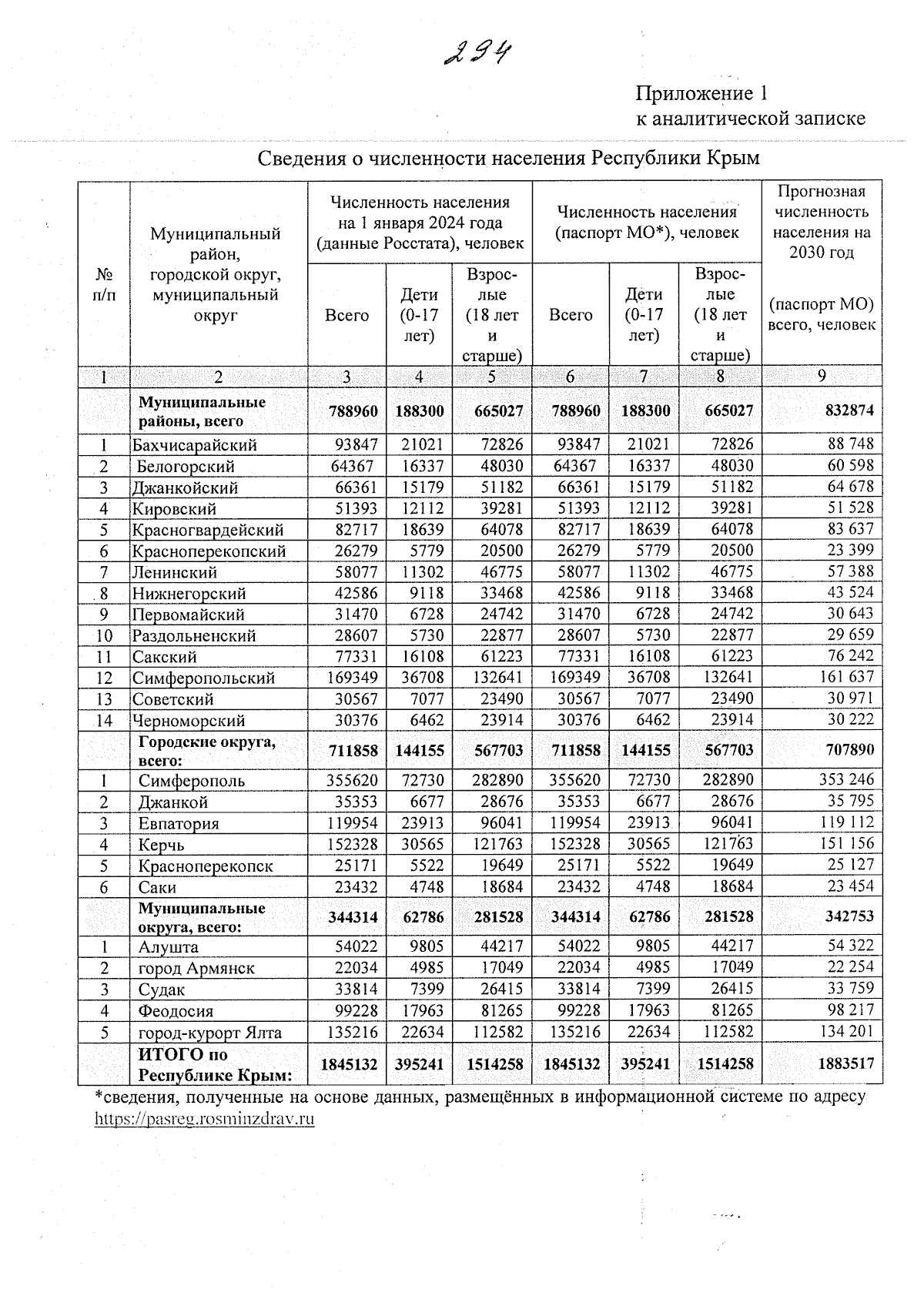 294

Приложение 1
к аналитической записке

Сведения о численности населения Республики Крым

| № п/п | Муниципальный район, городской округ, муниципальный округ | Численность населения на 1 января 2024 года (данные Росстата), человек |  |  | Численность населения (паспорт МО*), человек |  |  | Прогнозная численность населения на 2030 год (паспорт МО) всего, человек |
|---|---|---|---|---|---|---|---|---|
|  |  | Всего | Дети (0-17 лет) | Взрослые (18 лет и старше) | Всего | Дети (0-17 лет) | Взрослые (18 лет и старше) |  |
| 1 | 2 | 3 | 4 | 5 | 6 | 7 | 8 | 9 |
|  | Муниципальные районы, всего | 788960 | 188300 | 665027 | 788960 | 188300 | 665027 | 832874 |
| 1 | Бахчисарайский | 93847 | 21021 | 72826 | 93847 | 21021 | 72826 | 88 748 |
| 2 | Белогорский | 64367 | 16337 | 48030 | 64367 | 16337 | 48030 | 60 598 |
| 3 | Джанкойский | 66361 | 15179 | 51182 | 66361 | 15179 | 51182 | 64 678 |
| 4 | Кировский | 51393 | 12112 | 39281 | 51393 | 12112 | 39281 | 51 528 |
| 5 | Красногвардейский | 82717 | 18639 | 64078 | 82717 | 18639 | 64078 | 83 637 |
| 6 | Красноперекопский | 26279 | 5779 | 20500 | 26279 | 5779 | 20500 | 23 399 |
| 7 | Ленинский | 58077 | 11302 | 46775 | 58077 | 11302 | 46775 | 57 388 |
| 8 | Нижнегорский | 42586 | 9118 | 33468 | 42586 | 9118 | 33468 | 43 524 |
| 9 | Первомайский | 31470 | 6728 | 24742 | 31470 | 6728 | 24742 | 30 643 |
| 10 | Раздольненский | 28607 | 5730 | 22877 | 28607 | 5730 | 22877 | 29 659 |
| 11 | Сакский | 77331 | 16108 | 61223 | 77331 | 16108 | 61223 | 76 242 |
| 12 | Симферопольский | 169349 | 36708 | 132641 | 169349 | 36708 | 132641 | 161 637 |
| 13 | Советский | 30567 | 7077 | 23490 | 30567 | 7077 | 23490 | 30 971 |
| 14 | Черноморский | 30376 | 6462 | 23914 | 30376 | 6462 | 23914 | 30 222 |
|  | Городские округа, всего: | 711858 | 144155 | 567703 | 711858 | 144155 | 567703 | 707890 |
| 1 | Симферополь | 355620 | 72730 | 282890 | 355620 | 72730 | 282890 | 353 246 |
| 2 | Джанкой | 35353 | 6677 | 28676 | 35353 | 6677 | 28676 | 35 795 |
| 3 | Евпатория | 119954 | 23913 | 96041 | 119954 | 23913 | 96041 | 119 112 |
| 4 | Керчь | 152328 | 30565 | 121763 | 152328 | 30565 | 121763 | 151 156 |
| 5 | Красноперекопск | 25171 | 5522 | 19649 | 25171 | 5522 | 19649 | 25 127 |
| 6 | Саки | 23432 | 4748 | 18684 | 23432 | 4748 | 18684 | 23 454 |
|  | Муниципальные округа, всего: | 344314 | 62786 | 281528 | 344314 | 62786 | 281528 | 342753 |
| 1 | Алушта | 54022 | 9805 | 44217 | 54022 | 9805 | 44217 | 54 322 |
| 2 | город Армянск | 22034 | 4985 | 17049 | 22034 | 4985 | 17049 | 22 254 |
| 3 | Судак | 33814 | 7399 | 26415 | 33814 | 7399 | 26415 | 33 759 |
| 4 | Феодосия | 99228 | 17963 | 81265 | 99228 | 17963 | 81265 | 98 217 |
| 5 | город-курорт Ялта | 135216 | 22634 | 112582 | 135216 | 22634 | 112582 | 134 201 |
|  | ИТОГО по Республике Крым: | 1845132 | 395241 | 1514258 | 1845132 | 395241 | 1514258 | 1883517 |

*сведения, полученные на основе данных, размещённых в информационной системе по адресу https://pasreg.rosminzdrav.ru